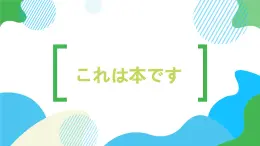 これは本です